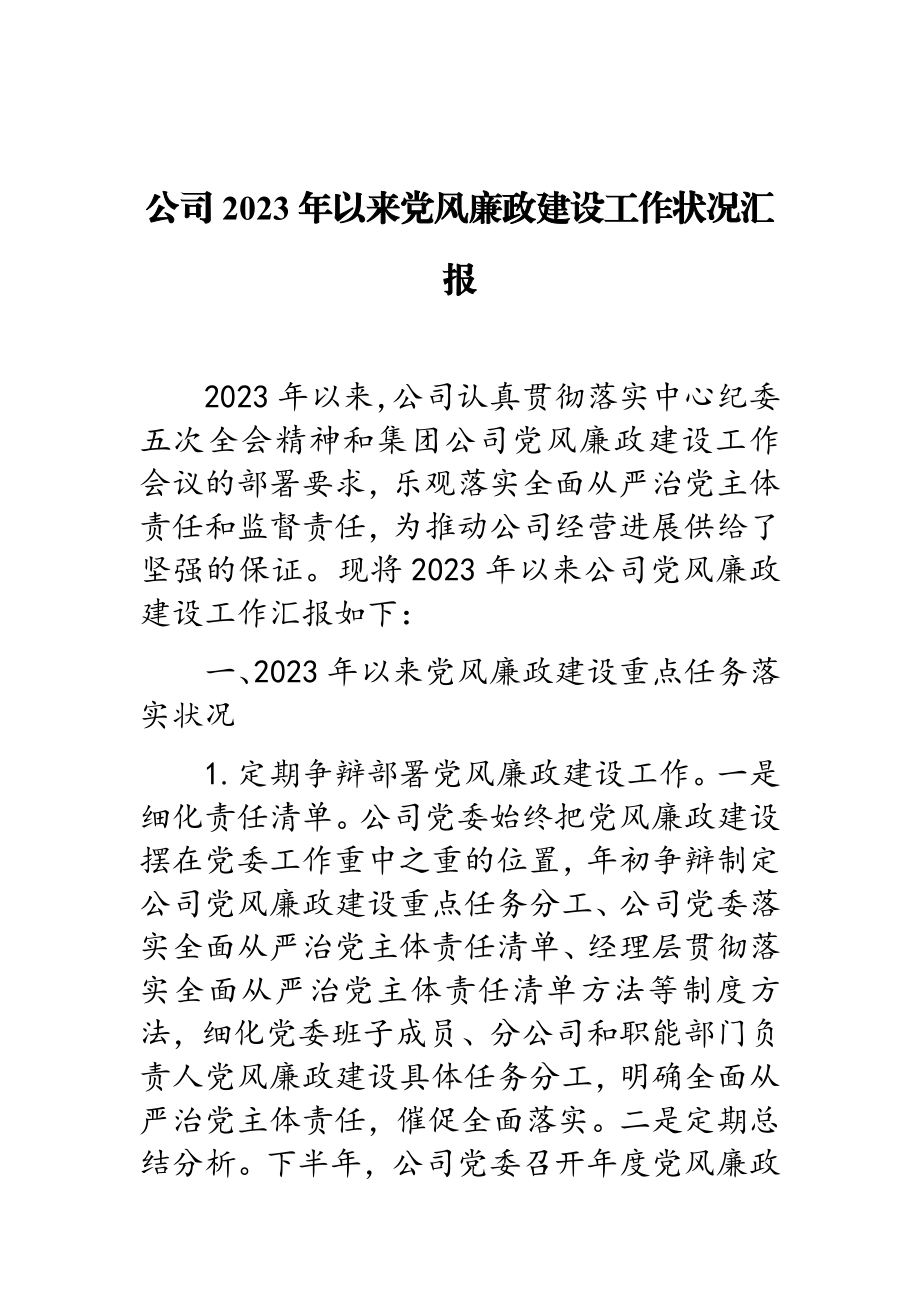 公司2023年以来党风廉政建设工作状况汇报

2023年以来,公司认真贯彻落实中心纪委五次全会精神和集团公司党风廉政建设工作会议的部署要求，乐观落实全面从严治党主体责任和监督责任，为推动公司经营进展供给了坚强的保证。现将2023年以来公司党风廉政建设工作汇报如下：

一、2023年以来党风廉政建设重点任务落实状况

1.定期争辩部署党风廉政建设工作。一是细化责任清单。公司党委始终把党风廉政建设摆在党委工作重中之重的位置，年初争辩制定公司党风廉政建设重点任务分工、公司党委落实全面从严治党主体责任清单、经理层贯彻落实全面从严治党主体责任清单方法等制度方法，细化党委班子成员、分公司和职能部门负责人党风廉政建设具体任务分工，明确全面从严治党主体责任，催促全面落实。二是定期总结分析。下半年，公司党委召开年度党风廉政